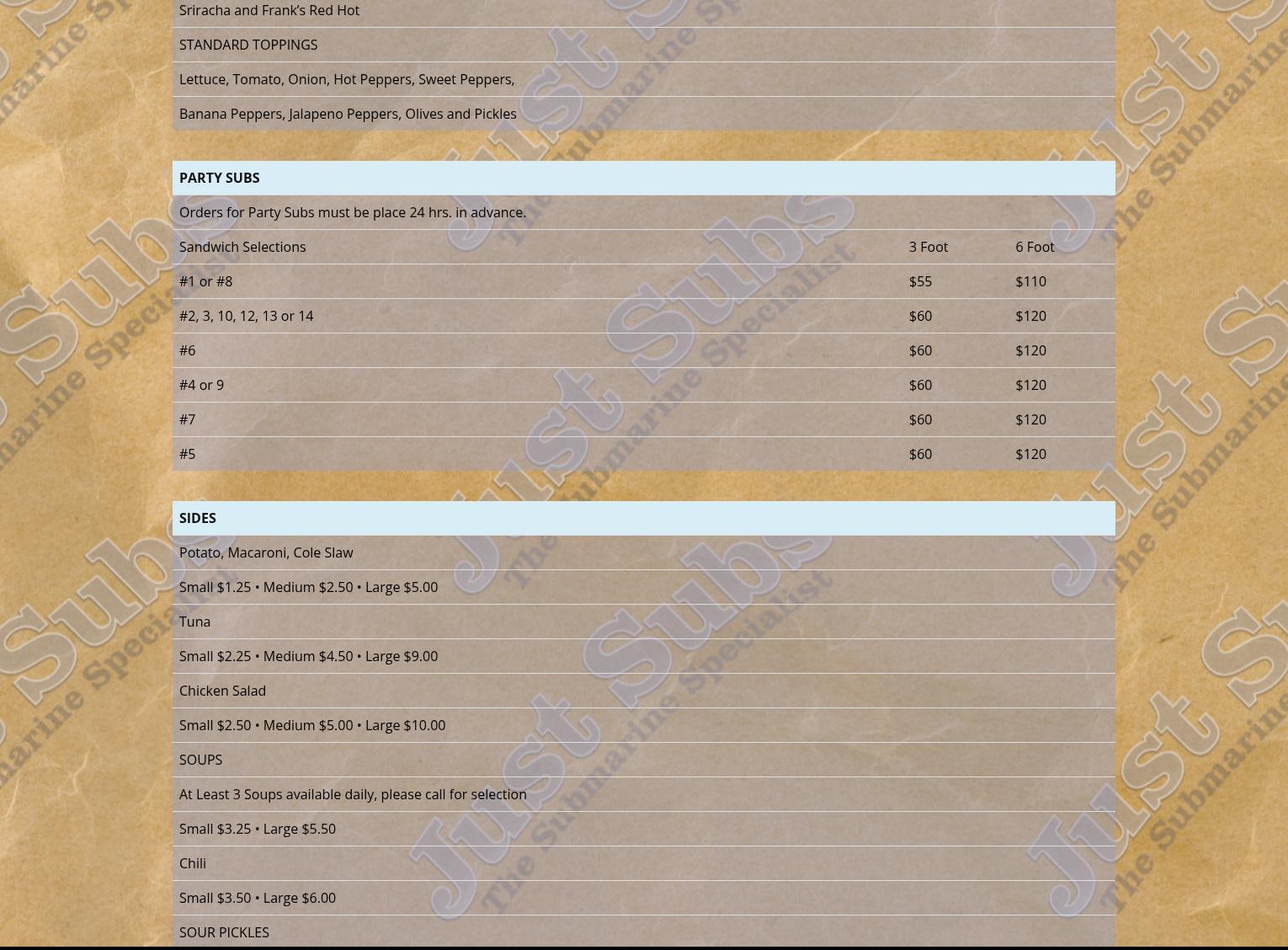 Sriracha and Frank's Red Hot

STANDARD TOPPINGS

Lettuce, Tomato, Onion, Hot Peppers, Sweet Peppers,

Banana Peppers, Jalapeno Peppers, Olives and Pickles

PARTY SUBS

Orders for Party Subs must be place 24 hrs. in advance.

| Sandwich Selections | 3 Foot | 6 Foot |
|---|---|---|
| #1 or #8 | $55 | $110 |
| #2, 3, 10, 12, 13 or 14 | $60 | $120 |
| #6 | $60 | $120 |
| #4 or 9 | $60 | $120 |
| #7 | $60 | $120 |
| #5 | $60 | $120 |

SIDES

Potato, Macaroni, Cole Slaw

Small $1.25 • Medium $2.50 • Large $5.00

Tuna

Small $2.25 • Medium $4.50 • Large $9.00

Chicken Salad

Small $2.50 • Medium $5.00 • Large $10.00

SOUPS

At Least 3 Soups available daily, please call for selection

Small $3.25 • Large $5.50

Chili

Small $3.50 • Large $6.00

SOUR PICKLES

Just Subs The Submarine Specialist